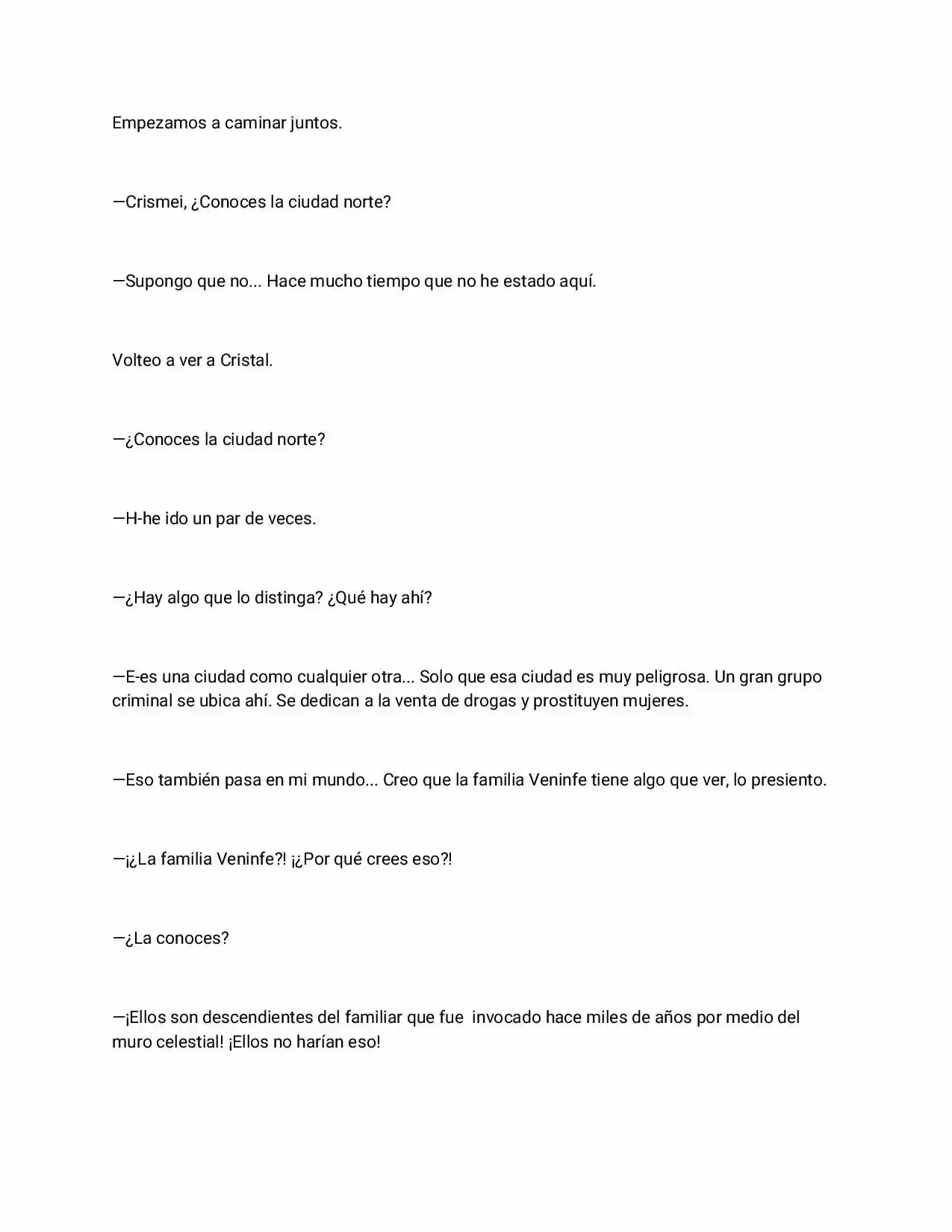 Empezamos a caminar juntos.

—Crismei, ¿Conoces la ciudad norte?

—Supongo que no... Hace mucho tiempo que no he estado aquí.

Volteo a ver a Cristal.

—¿Conoces la ciudad norte?

—H-he ido un par de veces.

—¿Hay algo que lo distinga? ¿Qué hay ahí?

—E-es una ciudad como cualquier otra... Solo que esa ciudad es muy peligrosa. Un gran grupo criminal se ubica ahí. Se dedican a la venta de drogas y prostituyen mujeres.

—Eso también pasa en mi mundo... Creo que la familia Veninfe tiene algo que ver, lo presiento.

—¡¿La familia Veninfe?! ¡¿Por qué crees eso?!

—¿La conoces?

—¡Ellos son descendientes del familiar que fue invocado hace miles de años por medio del muro celestial! ¡Ellos no harían eso!